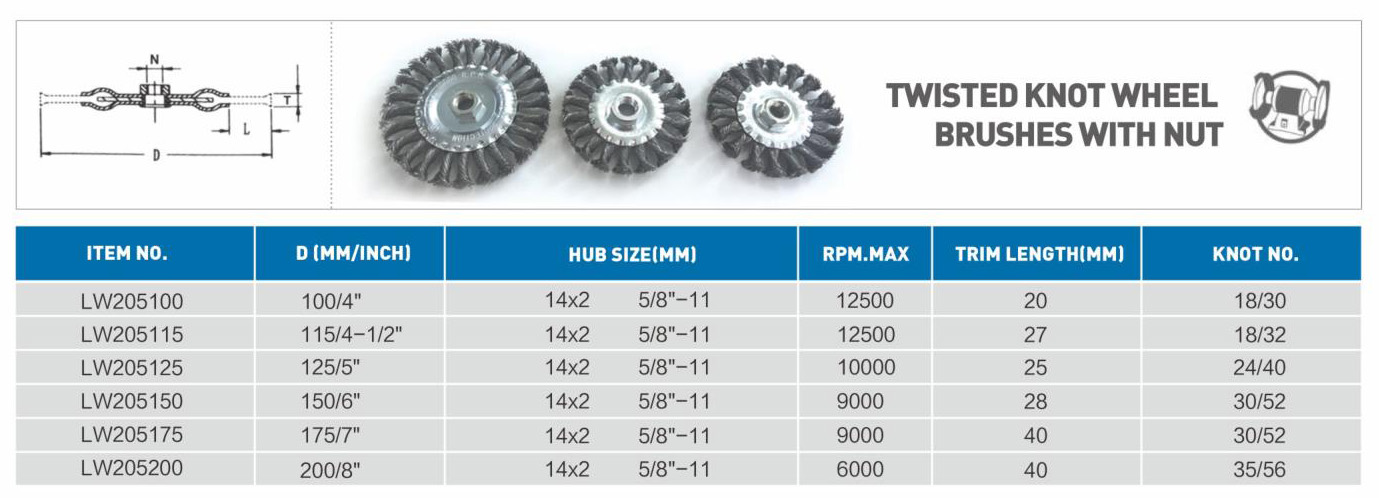 N
T
L
D

TWISTED KNOT WHEEL BRUSHES WITH NUT

| ITEM NO. | D (MM/INCH) | HUB SIZE(MM) | RPM.MAX | TRIM LENGTH(MM) | KNOT NO. |
|---|---|---|---|---|---|
| LW205100 | 100/4" | 14x2 5/8"-11 | 12500 | 20 | 18/30 |
| LW205115 | 115/4-1/2" | 14x2 5/8"-11 | 12500 | 27 | 18/32 |
| LW205125 | 125/5" | 14x2 5/8"-11 | 10000 | 25 | 24/40 |
| LW205150 | 150/6" | 14x2 5/8"-11 | 9000 | 28 | 30/52 |
| LW205175 | 175/7" | 14x2 5/8"-11 | 9000 | 40 | 30/52 |
| LW205200 | 200/8" | 14x2 5/8"-11 | 6000 | 40 | 35/56 |